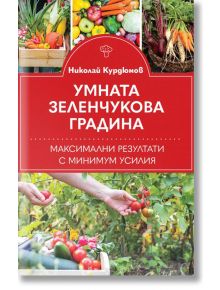 Николай Курдюмов

УМНАТА ЗЕЛЕНЧУКОВА ГРАДИНА

МАКСИМАЛНИ РЕЗУЛТАТИ С МИНИМУМ УСИЛИЯ